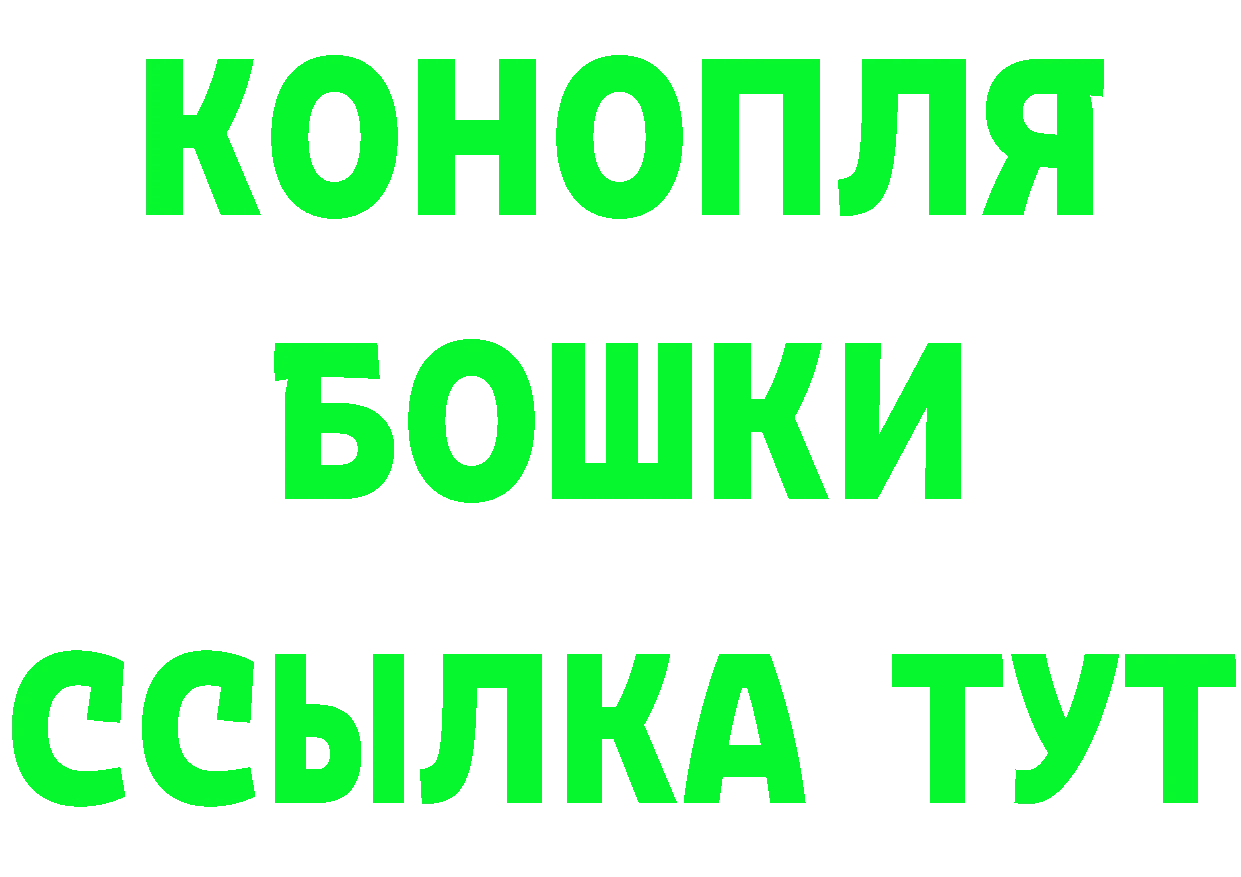 КОНОПЛЯ
БОШКИ
ССЫЛКА ТУТ